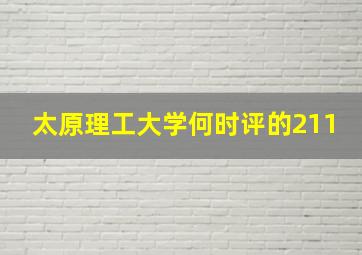 太原理工大学何时评的211